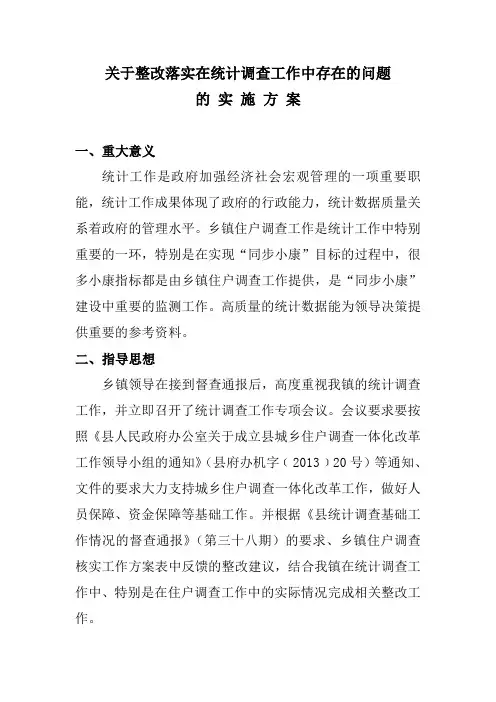 关于整改落实在统计调查工作中存在的问题
的 实 施 方 案

一、重大意义

统计工作是政府加强经济社会宏观管理的一项重要职能，统计工作成果体现了政府的行政能力，统计数据质量关系着政府的管理水平。乡镇住户调查工作是统计工作中特别重要的一环，特别是在实现“同步小康”目标的过程中，很多小康指标都是由乡镇住户调查工作提供，是“同步小康”建设中重要的监测工作。高质量的统计数据能为领导决策提供重要的参考资料。

二、指导思想

乡镇领导在接到督查通报后，高度重视我镇的统计调查工作，并立即召开了统计调查工作专项会议。会议要求要按照《县人民政府办公室关于成立县城乡住户调查一体化改革工作领导小组的通知》(县府办机字（2013）20号）等通知、文件的要求大力支持城乡住户调查一体化改革工作，做好人员保障、资金保障等基础工作。并根据《县统计调查基础工作情况的督查通报》(第三十八期）的要求、乡镇住户调查核实工作方案表中反馈的整改建议，结合我镇在统计调查工作中、特别是在住户调查工作中的实际情况完成相关整改工作。